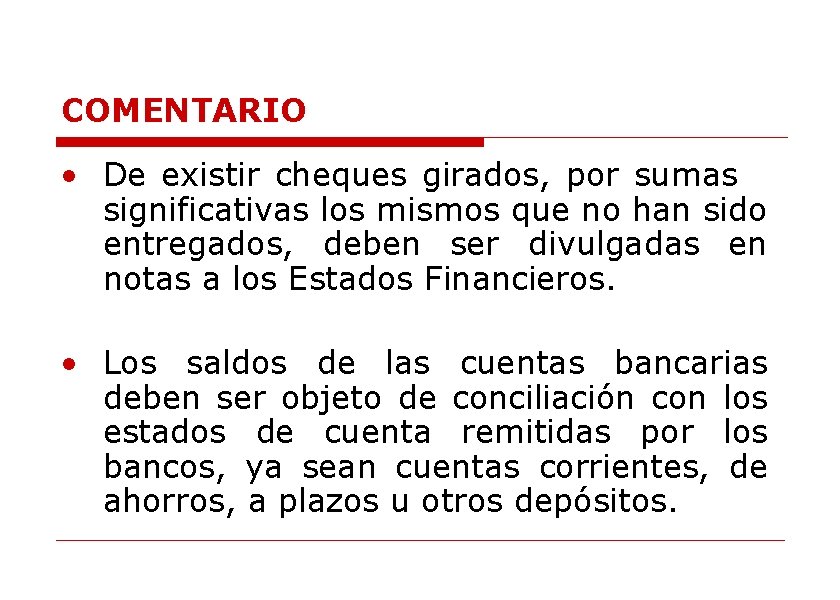 COMENTARIO

• De existir cheques girados, por sumas significativas los mismos que no han sido entregados, deben ser divulgadas en notas a los Estados Financieros.

• Los saldos de las cuentas bancarias deben ser objeto de conciliación con los estados de cuenta remitidas por los bancos, ya sean cuentas corrientes, de ahorros, a plazos u otros depósitos.